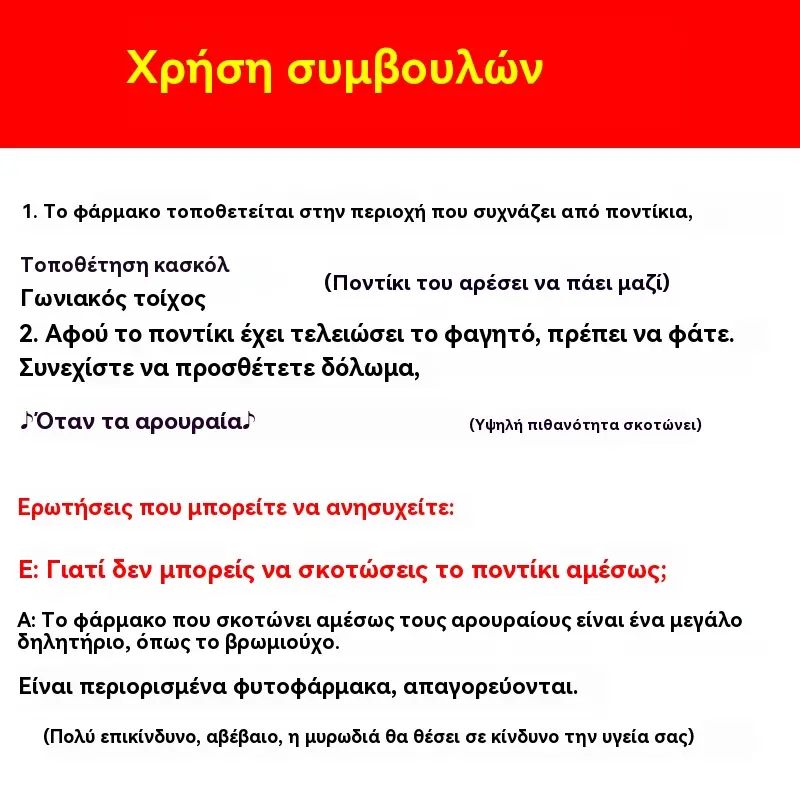 Χρήση συμβουλών

1. Το φάρμακο τοποθετείται στην περιοχή που συχνάζει από ποντίκια,

Τοποθέτηση κασκόλ
Γωνιακός τοίχος

(Ποντίκι του αρέσει να πάει μαζί)

2. Αφού το ποντίκι έχει τελειώσει το φαγητό, πρέπει να φάτε. Συνεχίστε να προσθέτετε δόλωμα,

♪Όταν τα αρουραία♪

(Υψηλή πιθανότητα σκοτώνει)

Ερωτήσεις που μπορείτε να ανησυχείτε:

Ε: Γιατί δεν μπορείς να σκοτώσεις το ποντίκι αμέσως;

Α: Το φάρμακο που σκοτώνει αμέσως τους αρουραίους είναι ένα μεγάλο δηλητήριο, όπως το βρωμιούχο.

Είναι περιορισμένα φυτοφάρμακα, απαγορεύονται.

(Πολύ επικίνδυνο, αβέβαιο, η μυρωδιά θα θέσει σε κίνδυνο την υγεία σας)